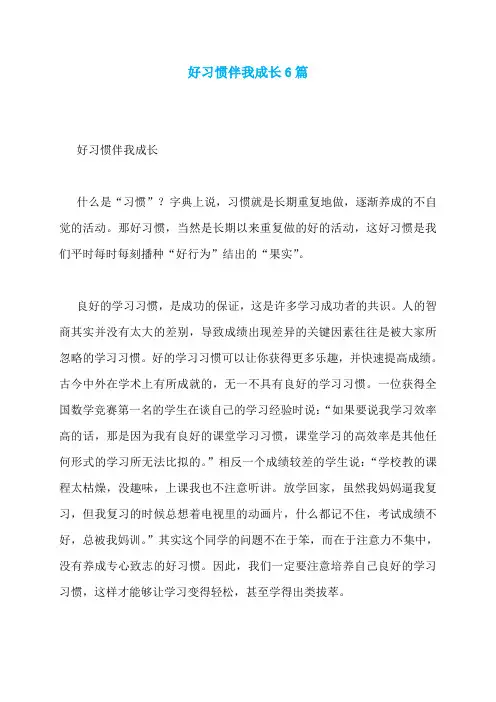 好习惯伴我成长6篇

好习惯伴我成长

什么是“习惯”？字典上说，习惯就是长期重复地做，逐渐养成的不自觉的活动。那好习惯，当然是长期以来重复做的好的活动，这好习惯是我们平时每时每刻播种“好行为”结出的“果实”。

良好的学习习惯，是成功的保证，这是许多学习成功者的共识。人的智商其实并没有太大的差别，导致成绩出现差异的关键因素往往是被大家所忽略的学习习惯。好的学习习惯可以让你获得更多乐趣，并快速提高成绩。古今中外在学术上有所成就的，无一不具有良好的学习习惯。一位获得全国数学竞赛第一名的学生在谈自己的学习经验时说：“如果要说我学习效率高的话，那是因为我有良好的课堂学习习惯，课堂学习的高效率是其他任何形式的学习所无法比拟的。”相反一个成绩较差的学生说：“学校教的课程太枯燥，没趣味，上课我也不注意听讲。放学回家，虽然我妈妈逼我复习，但我复习的时候总想着电视里的动画片，什么都记不住，考试成绩不好，总被我妈训。”其实这个同学的问题不在于笨，而在于注意力不集中，没有养成专心致志的好习惯。因此，我们一定要注意培养自己良好的学习习惯，这样才能够让学习变得轻松，甚至学得出类拔萃。